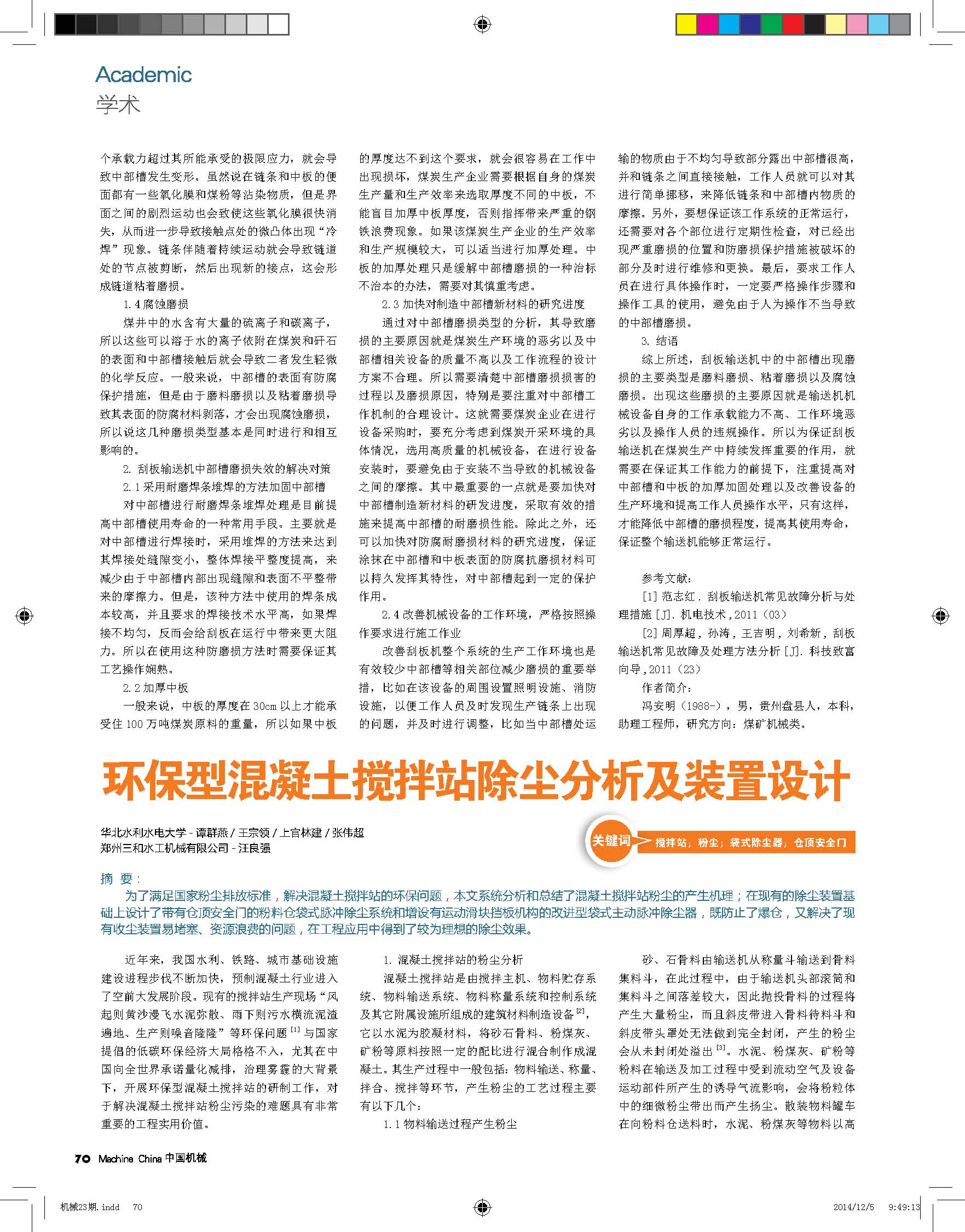 Academic
学术

个承载力超过其所能承受的极限应力，就会导致中部槽发生变形。虽然说在链条和中板的便面都有一些氧化膜和煤粉等沾染物质，但是界面之间的剧烈运动也会致使这些氧化膜很快消失，从而进一步导致接触点处的微凸体出现“冷焊”现象。链条伴随着持续运动就会导致链道处的节点被剪断，然后出现新的接点，这会形成链道粘着磨损。

1.4 腐蚀磨损

煤井中的水含有大量的硫离子和碳离子，所以这些可以溶于水的离子依附在煤炭和矸石的表面和中部槽接触后就会导致二者发生轻微的化学反应。一般来说，中部槽的表面有防腐保护措施，但是由于磨料磨损以及粘着磨损导致其表面的防腐材料剥落，才会出现腐蚀磨损，所以说这几种磨损类型基本是同时进行和相互影响的。

2. 刮板输送机中部槽磨损失效的解决对策

2.1 采用耐磨焊条堆焊的方法加固中部槽

对中部槽进行耐磨焊条堆焊处理是目前提高中部槽使用寿命的一种常用手段。主要就是对中部槽进行焊接时，采用堆焊的方法来达到其焊接处缝隙变小，整体焊接平整度提高，来减少由于中部槽内部出现缝隙和表面不平整带来的摩擦力。但是，该种方法中使用的焊条成本较高，并且要求的焊接技术水平高，如果焊接不均匀，反而会给刮板在运行中带来更大阻力。所以在使用这种防磨损方法时需要保证其工艺操作娴熟。

2.2 加厚中板

一般来说，中板的厚度在 30cm 以上才能承受住 100 万吨煤炭原料的重量，所以如果中板的厚度达不到这个要求，就会很容易在工作中出现损坏，煤炭生产企业需要根据自身的煤炭生产量和生产效率来选取厚度不同的中板，不能盲目加厚中板厚度，否则指挥带来严重的钢铁浪费现象。如果该煤炭生产企业的生产效率和生产规模较大，可以适当进行加厚处理。中板的加厚处理只是缓解中部槽磨损的一种治标不治本的办法，需要对其慎重考虑。

2.3 加快对制造中部槽新材料的研究进度

通过对中部槽磨损类型的分析，其导致磨损的主要原因就是煤炭生产环境的恶劣以及中部槽相关设备的质量不高以及工作流程的设计方案不合理。所以需要清楚中部槽磨损损害的过程以及磨损原因，特别是要注重对中部槽工作机制的合理设计。这就需要煤炭企业在进行设备采购时，要充分考虑到煤炭开采环境的具体情况，选用高质量的机械设备，在进行设备安装时，要避免由于安装不当导致的机械设备之间的摩擦。其中最重要的一点就是要加快对中部槽制造新材料的研发进度，采取有效的措施来提高中部槽的耐磨损性能。除此之外，还可以加快对防腐耐磨损材料的研究进度，保证涂抹在中部槽和中板表面的防腐抗磨损材料可以持久发挥其特性，对中部槽起到一定的保护作用。

2.4 改善机械设备的工作环境，严格按照操作要求进行施工作业

改善刮板机整个系统的生产工作环境也是有效较少中部槽等相关部位减少磨损的重要举措，比如在该设备的周围设置照明设施、消防设施，以便工作人员及时发现生产链条上出现的问题，并及时进行调整，比如当中部槽处运输的物质由于不均匀导致部分露出中部槽很高，并和链条之间直接接触，工作人员就可以对其进行简单挪移，来降低链条和中部槽内物质的摩擦。另外，要想保证该工作系统的正常运行，还需要对各个部位进行定期性检查，对已经出现严重磨损的位置和防磨损保护措施被破坏的部分及时进行维修和更换。最后，要求工作人员在进行具体操作时，一定要严格操作步骤和操作工具的使用，避免由于人为操作不当导致的中部槽磨损。

3. 结语

综上所述，刮板输送机中的中部槽出现磨损的主要类型是磨料磨损、粘着磨损以及腐蚀磨损。出现这些磨损的主要原因就是输送机机械设备自身的工作承载能力不高、工作环境恶劣以及操作人员的违规操作。所以为保证刮板输送机在煤炭生产中持续发挥重要的作用，就需要在保证其工作能力的前提下，注重提高对中部槽和中板的加厚加固处理以及改善设备的生产环境和提高工作人员操作水平，只有这样，才能降低中部槽的磨损程度，提高其使用寿命，保证整个输送机能够正常运行。

参考文献：

[1] 范志红．刮板输送机常见故障分析与处理措施 [J]．机电技术，2011（03）

[2] 周厚超，孙涛，王吉明，刘希新，刮板输送机常见故障及处理方法分析 [J]．科技致富向导，2011（23）

作者简介：

冯安明（1988-），男，贵州盘县人，本科，助理工程师，研究方向：煤矿机械类。

环保型混凝土搅拌站除尘分析及装置设计

华北水利水电大学 - 谭群燕 / 王宗领 / 上官林建 / 张伟超
郑州三和水工机械有限公司 - 汪良强

关键词 搅拌站；粉尘；袋式除尘器；仓顶安全门

摘 要：

为了满足国家粉尘排放标准，解决混凝土搅拌站的环保问题，本文系统分析和总结了混凝土搅拌站粉尘的产生机理；在现有的除尘装置基础上设计了带有仓顶安全门的粉料仓袋式脉冲除尘系统和增设有运动滑块挡板机构的改进型袋式主动脉冲除尘器，既防止了爆仓，又解决了现有收尘装置易堵塞、资源浪费的问题，在工程应用中得到了较为理想的除尘效果。

近年来，我国水利、铁路、城市基础设施建设进程步伐不断加快，预制混凝土行业进入了空前大发展阶段。现有的搅拌站生产现场“风起则黄沙漫飞水泥弥散、雨下则污水横流泥渣遍地、生产则噪音隆隆”等环保问题 $^{[1]}$ 与国家提倡的低碳环保经济大局格格不入，尤其在中国向全世界承诺量化减排，治理雾霾的大背景下，开展环保型混凝土搅拌站的研制工作，对于解决混凝土搅拌站粉尘污染的难题具有非常重要的工程实用价值。

1. 混凝土搅拌站的粉尘分析

混凝土搅拌站是由搅拌主机、物料贮存系统、物料输送系统、物料称量系统和控制系统及其它附属设施所组成的建筑材料制造设备 $^{[2]}$，它以水泥为胶凝材料，将砂石骨料、粉煤灰、矿粉等原料按照一定的配比进行混合制作成混凝土。其生产过程中一般包括：物料输送、称量、拌合、搅拌等环节，产生粉尘的工艺过程主要有以下几个：

1.1 物料输送过程产生粉尘

砂、石骨料由输送机从称量斗输送到骨料集料斗，在此过程中，由于输送机头部滚筒和集料斗之间落差较大，因此抛投骨料的过程将产生大量粉尘，而且斜皮带进入骨料待料斗和斜皮带头罩处无法做到完全封闭，产生的粉尘会从未封闭处溢出 $^{[3]}$。水泥、粉煤灰、矿粉等粉料在输送及加工过程中受到流动空气及设备运动部件所产生的诱导气流影响，会将粉粒体中的细微粉尘带出而产生扬尘。散装物料罐车在向粉料仓送料时，水泥、粉煤灰等物料以高

70 Machine China 中国机械

机械23期.indd 70 2014/12/5 9:49:13